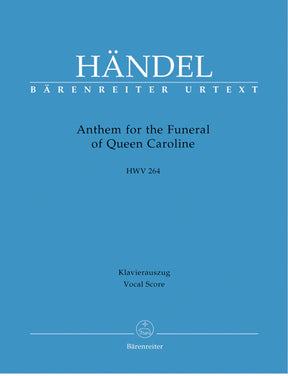 HÄNDEL
BÄRENREITER URTEXT

Anthem for the Funeral of Queen Caroline

HWV 264

Klavierauszug
Vocal Score

Bärenreiter